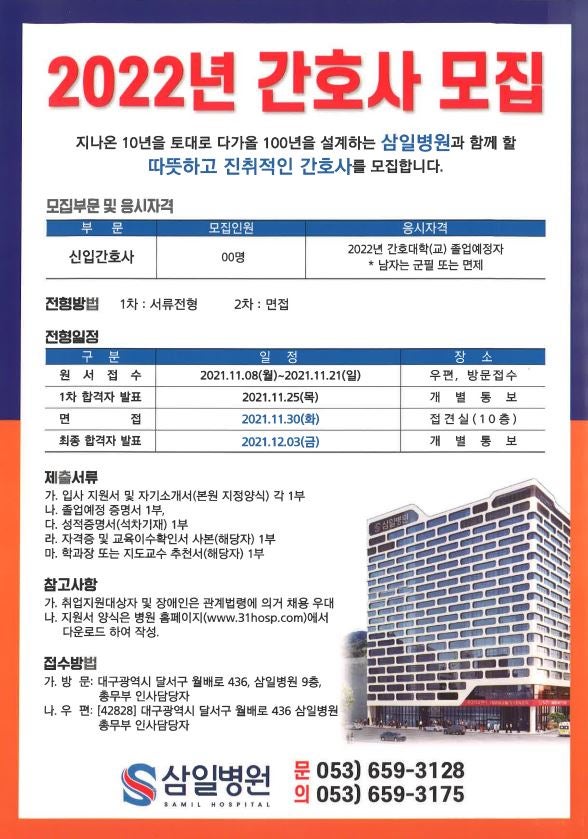 2022년 간호사 모집

지나온 10년을 토대로 다가올 100년을 설계하는 삼일병원과 함께 할 따뜻하고 진취적인 간호사를 모집합니다.

모집부문 및 응시자격

| 부 문 | 모집인원 | 응시자격 |
|---|---|---|
| 신입간호사 | 00명 | 2022년 간호대학(교) 졸업예정자 * 남자는 군필 또는 면제 |

전형방법 1차 : 서류전형 2차 : 면접

전형일정

| 구 분 | 일 정 | 장 소 |
|---|---|---|
| 원 서 접 수 | 2021.11.08(월)~2021.11.21(일) | 우편, 방문접수 |
| 1차 합격자 발표 | 2021.11.25(목) | 개 별 통 보 |
| 면 접 | 2021.11.30(화) | 접견실(10층) |
| 최종 합격자 발표 | 2021.12.03(금) | 개 별 통 보 |

제출서류
가. 입사 지원서 및 자기소개서(본원 지정양식) 각 1부
나. 졸업예정 증명서 1부,
다. 성적증명서(석차기재) 1부
라. 자격증 및 교육이수확인서 사본(해당자) 1부
마. 학과장 또는 지도교수 추천서(해당자) 1부

참고사항
가. 취업지원대상자 및 장애인은 관계법령에 의거 채용 우대
나. 지원서 양식은 병원 홈페이지(www.31hosp.com)에서 다운로드 하여 작성.

접수방법
가. 방 문: 대구광역시 달서구 월배로 436, 삼일병원 9층, 총무부 인사담당자
나. 우 편: [42828] 대구광역시 달서구 월배로 436 삼일병원 총무부 인사담당자

삼일병원
삼일병원
SAMIL HOSPITAL

문의 053) 659-3128
053) 659-3175